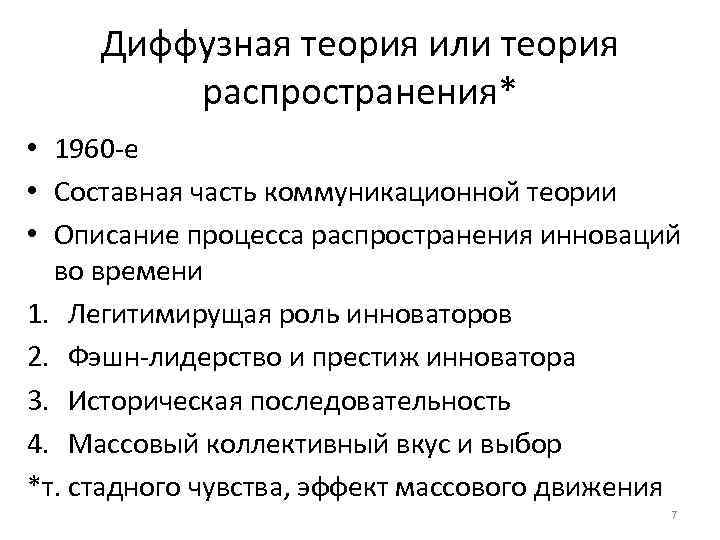 Диффузная теория или теория распространения*

• 1960-е
• Составная часть коммуникационной теории
• Описание процесса распространения инноваций во времени
1. Легитимирущая роль инноваторов
2. Фэшн-лидерство и престиж инноватора
3. Историческая последовательность
4. Массовый коллективный вкус и выбор
*т. стадного чувства, эффект массового движения

7